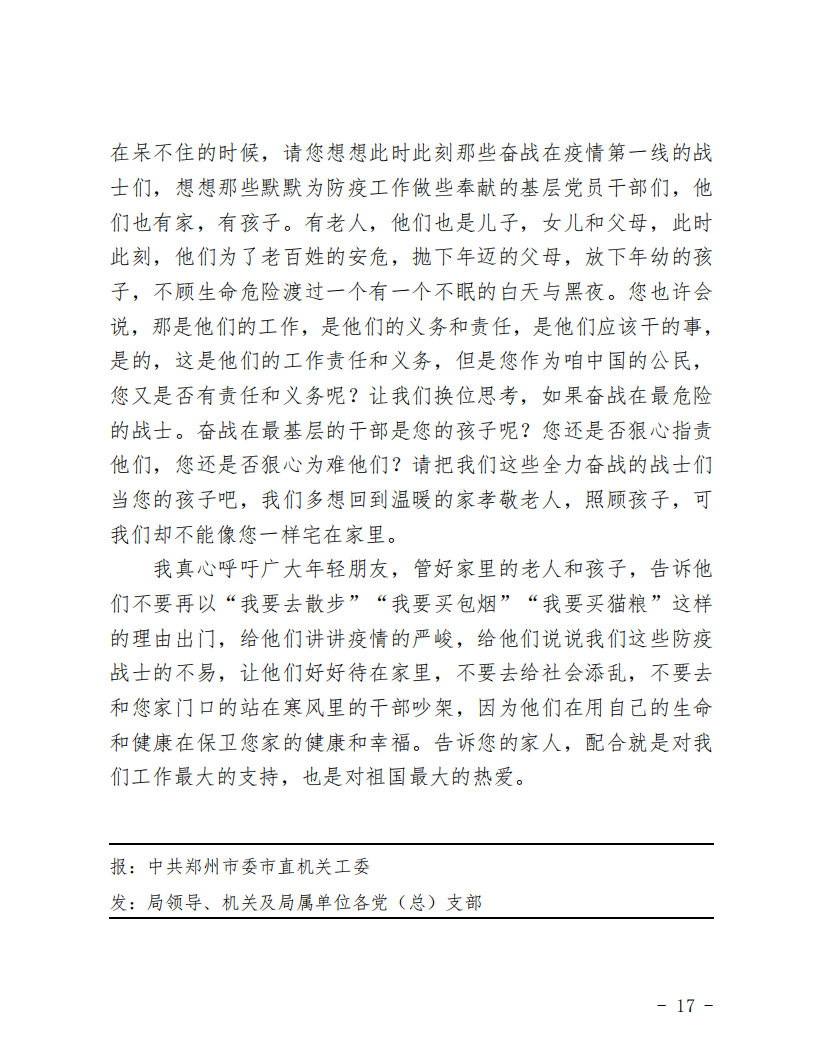 在呆不住的时候，请您想想此时此刻那些奋战在疫情第一线的战士们，想想那些默默为防疫工作做些奉献的基层党员干部们，他们也有家，有孩子。有老人，他们也是儿子，女儿和父母，此时此刻，他们为了老百姓的安危，抛下年迈的父母，放下年幼的孩子，不顾生命危险渡过一个有一个不眠的白天与黑夜。您也许会说，那是他们的工作，是他们的义务和责任，是他们应该干的事，是的，这是他们的工作责任和义务，但是您作为咱中国的公民，您又是否有责任和义务呢？让我们换位思考，如果奋战在最危险的战士。奋战在最基层的干部是您的孩子呢？您还是否狠心指责他们，您还是否狠心为难他们？请把我们这些全力奋战的战士们当您的孩子吧，我们多想回到温暖的家孝敬老人，照顾孩子，可我们却不能像您一样宅在家里。

我真心呼吁广大年轻朋友，管好家里的老人和孩子，告诉他们不要再以“我要去散步”“我要买包烟”“我要买猫粮”这样的理由出门，给他们讲讲疫情的严峻，给他们说说我们这些防疫战士的不易，让他们好好待在家里，不要去给社会添乱，不要去和您家门口的站在寒风里的干部吵架，因为他们在用自己的生命和健康在保卫您家的健康和幸福。告诉您的家人，配合就是对我们工作最大的支持，也是对祖国最大的热爱。

报：中共郑州市委市直机关工委

发：局领导、机关及局属单位各党（总）支部

- 17 -